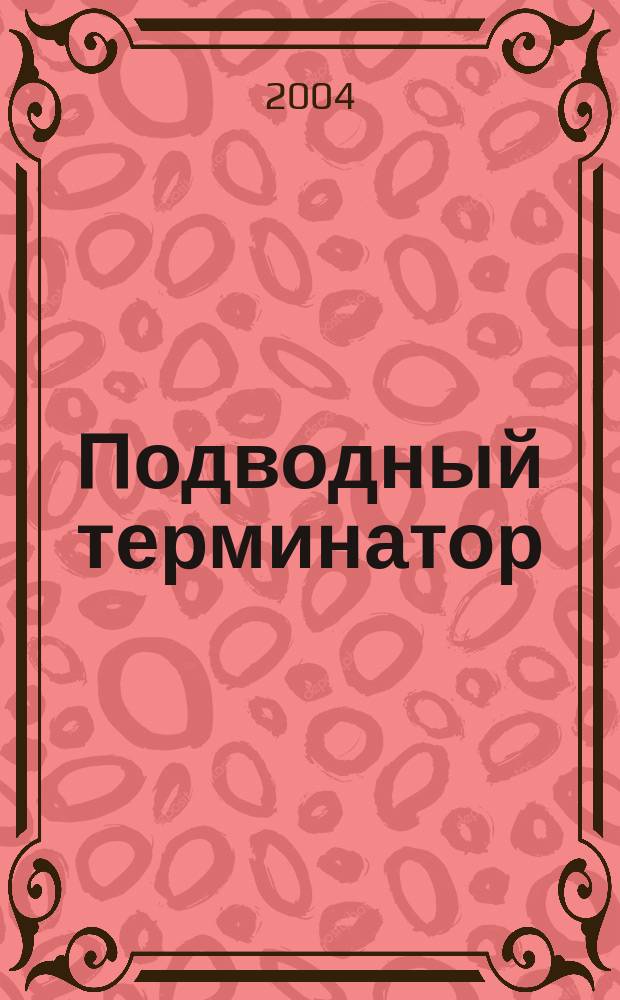 2004

Подводный терминатор